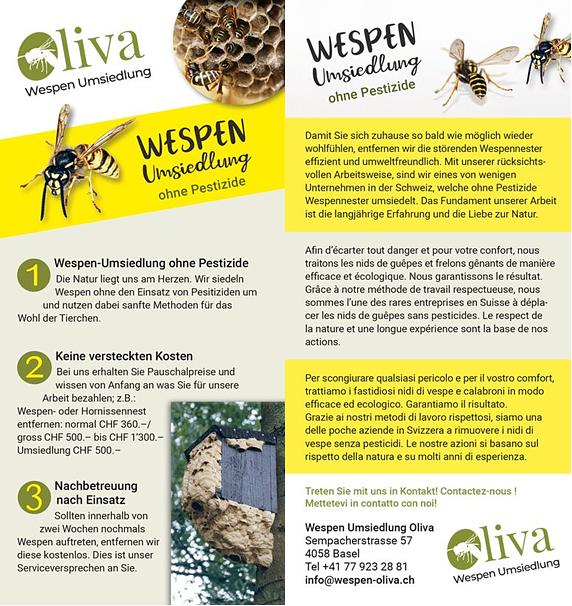 Oliva
Wespen Umsiedlung

WESPEN
Umsiedlung
ohne Pestizide

1 Wespen-Umsiedlung ohne Pestizide
Die Natur liegt uns am Herzen. Wir siedeln Wespen ohne den Einsatz von Pesitiziden um und nutzen dabei sanfte Methoden für das Wohl der Tierchen.

2 Keine versteckten Kosten
Bei uns erhalten Sie Pauschalpreise und wissen von Anfang an was Sie für unsere Arbeit bezahlen; z.B.:
Wespen- oder Hornissennest entfernen: normal CHF 360.–/ gross CHF 500.– bis CHF 1'300.– Umsiedlung CHF 500.–

3 Nachbetreuung nach Einsatz
Sollten innerhalb von zwei Wochen nochmals Wespen auftreten, entfernen wir diese kostenlos. Dies ist unser Serviceversprechen an Sie.

WESPEN
Umsiedlung
ohne Pestizide

Damit Sie sich zuhause so bald wie möglich wieder wohlfühlen, entfernen wir die störenden Wespennester effizient und umweltfreundlich. Mit unserer rücksichtsvollen Arbeitsweise, sind wir eines von wenigen Unternehmen in der Schweiz, welche ohne Pestizide Wespennester umsiedelt. Das Fundament unserer Arbeit ist die langjährige Erfahrung und die Liebe zur Natur.

Afin d'écarter tout danger et pour votre confort, nous traitons les nids de guêpes et frelons gênants de manière efficace et écologique. Nous garantissons le résultat. Grâce à notre méthode de travail respectueuse, nous sommes l'une des rares entreprises en Suisse à déplacer les nids de guêpes sans pesticides. Le respect de la nature et une longue expérience sont la base de nos actions.

Per scongiurare qualsiasi pericolo e per il vostro comfort, trattiamo i fastidiosi nidi di vespe e calabroni in modo efficace ed ecologico. Garantiamo il risultato.
Grazie ai nostri metodi di lavoro rispettosi, siamo una delle poche aziende in Svizzera a rimuovere i nidi di vespe senza pesticidi. Le nostre azioni si basano sul rispetto della natura e su molti anni di esperienza.

Treten Sie mit uns in Kontakt! Contactez-nous ! Mettetevi in contatto con noi!

Wespen Umsiedlung Oliva
Sempacherstrasse 57
4058 Basel
Tel +41 77 923 28 81
info@wespen-oliva.ch

Oliva
Wespen Umsiedlung